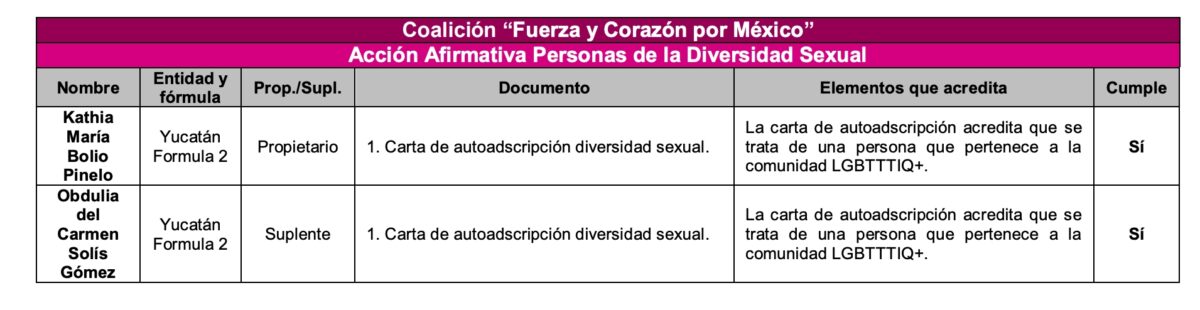 Coalición “Fuerza y Corazón por México”

Acción Afirmativa Personas de la Diversidad Sexual

| Nombre | Entidad y fórmula | Prop./Supl. | Documento | Elementos que acredita | Cumple |
|---|---|---|---|---|---|
| Kathia María Bolio Pinelo | Yucatán Formula 2 | Propietario | 1. Carta de autoadscripción diversidad sexual. | La carta de autoadscripción acredita que se trata de una persona que pertenece a la comunidad LGBTTTIQ+. | Sí |
| Obdulia del Carmen Solís Gómez | Yucatán Formula 2 | Suplente | 1. Carta de autoadscripción diversidad sexual. | La carta de autoadscripción acredita que se trata de una persona que pertenece a la comunidad LGBTTTIQ+. | Sí |